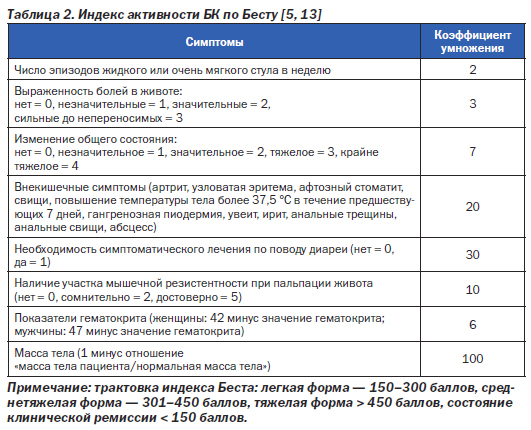 Таблица 2. Индекс активности БК по Бесту [5, 13]

| Симптомы | Коэффициент умножения |
|---|---|
| Число эпизодов жидкого или очень мягкого стула в неделю | 2 |
| Выраженность болей в животе: нет = 0, незначительные = 1, значительные = 2, сильные до непереносимых = 3 | 3 |
| Изменение общего состояния: нет = 0, незначительное = 1, значительное = 2, тяжелое = 3, крайне тяжелое = 4 | 7 |
| Внекишечные симптомы (артрит, узловатая эритема, афтозный стоматит, свищи, повышение температуры тела более 37,5 °С в течение предшествующих 7 дней, гангренозная пиодермия, увеит, ирит, анальные трещины, анальные свищи, абсцесс) | 20 |
| Необходимость симптоматического лечения по поводу диареи (нет = 0, да = 1) | 30 |
| Наличие участка мышечной резистентности при пальпации живота (нет = 0, сомнительно = 2, достоверно = 5) | 10 |
| Показатели гематокрита (женщины: 42 минус значение гематокрита; мужчины: 47 минус значение гематокрита) | 6 |
| Масса тела (1 минус отношение «масса тела пациента/нормальная масса тела») | 100 |

Примечание: трактовка индекса Беста: легкая форма — 150–300 баллов, среднетяжелая форма — 301–450 баллов, тяжелая форма > 450 баллов, состояние клинической ремиссии < 150 баллов.